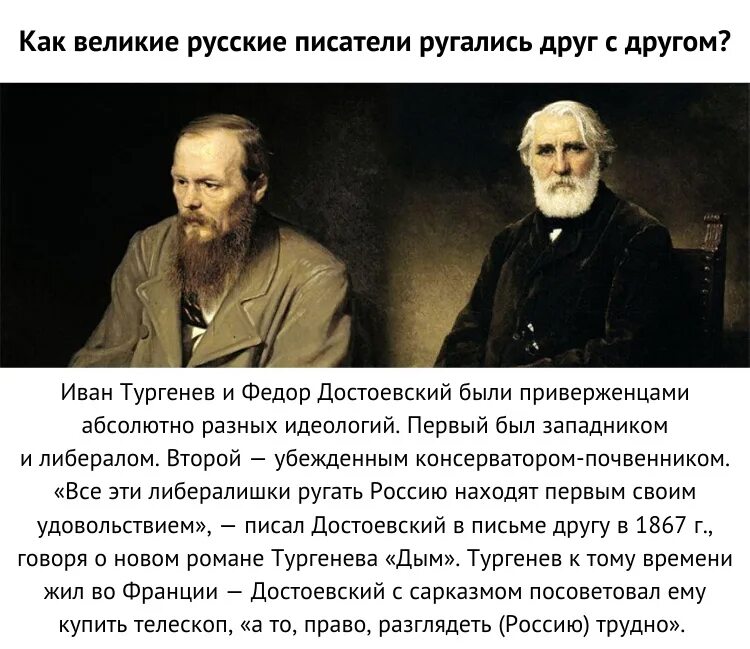 Как великие русские писатели ругались друг с другом?

Иван Тургенев и Федор Достоевский были приверженцами абсолютно разных идеологий. Первый был западником и либералом. Второй — убежденным консерватором-почвенником. «Все эти либералишки ругать Россию находят первым своим удовольствием», — писал Достоевский в письме другу в 1867 г., говоря о новом романе Тургенева «Дым». Тургенев к тому времени жил во Франции — Достоевский с сарказмом посоветовал ему купить телескоп, «а то, право, разглядеть (Россию) трудно».